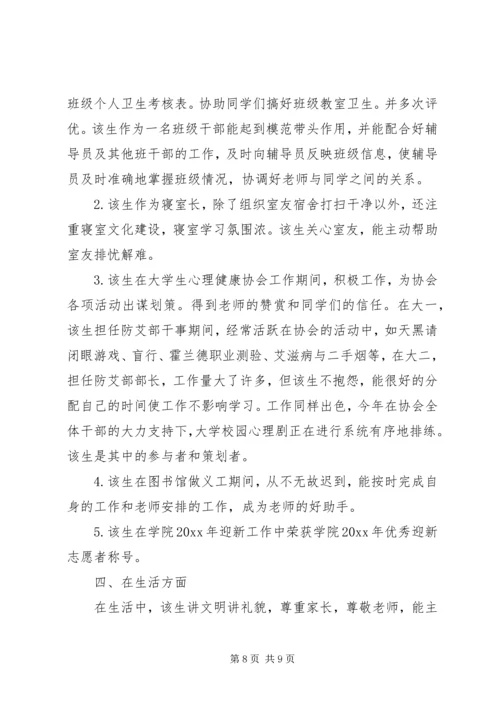 班级个人卫生考核表。协助同学们搞好班级教室卫生。并多次评优。该生作为一名班级干部能起到模范带头作用，并能配合好辅导员及其他班干部的工作，及时向辅导员反映班级信息，使辅导员及时准确地掌握班级情况，协调好老师与同学之间的关系。

2.该生作为寝室长，除了组织室友宿舍打扫干净以外，还注重寝室文化建设，寝室学习氛围浓。该生关心室友，能主动帮助室友排忧解难。

3.该生在大学生心理健康协会工作期间，积极工作，为协会各项活动出谋划策。得到老师的赞赏和同学们的信任。在大一，该生担任防艾部干事期间，经常活跃在协会的活动中，如天黑请闭眼游戏、盲行、霍兰德职业测验、艾滋病与二手烟等，在大二，担任防艾部部长，工作量大了许多，但该生不抱怨，能很好的分配自己的时间使工作不影响学习。工作同样出色，今年在协会全体干部的大力支持下，大学校园心理剧正在进行系统有序地排练。该生是其中的参与者和策划者。

4.该生在图书馆做义工期间，从不无故迟到，能按时完成自身的工作和老师安排的工作，成为老师的好助手。

5.该生在学院20xx年迎新工作中荣获学院20xx年优秀迎新志愿者称号。

四、在生活方面

在生活中，该生讲文明讲礼貌，尊重家长，尊敬老师，能主

第8页 共9页